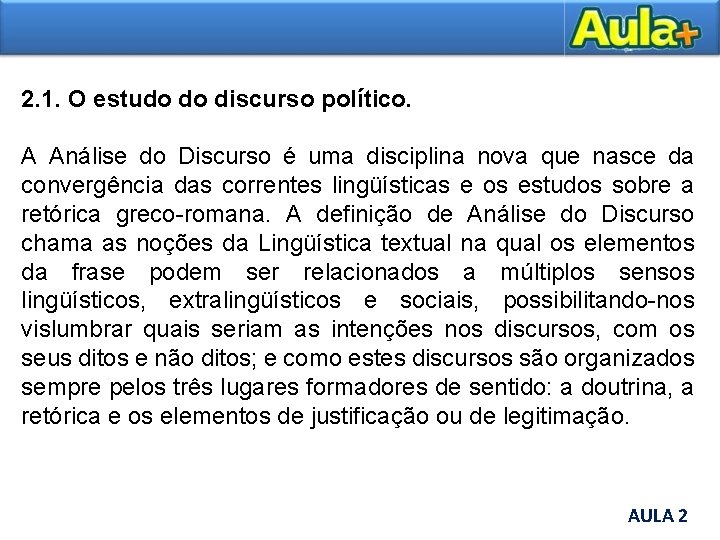 Aula+

2.1. O estudo do discurso político.

A Análise do Discurso é uma disciplina nova que nasce da convergência das correntes lingüísticas e os estudos sobre a retórica greco-romana. A definição de Análise do Discurso chama as noções da Lingüística textual na qual os elementos da frase podem ser relacionados a múltiplos sensos lingüísticos, extralingüísticos e sociais, possibilitando-nos vislumbrar quais seriam as intenções nos discursos, com os seus ditos e não ditos; e como estes discursos são organizados sempre pelos três lugares formadores de sentido: a doutrina, a retórica e os elementos de justificação ou de legitimação.

AULA 2